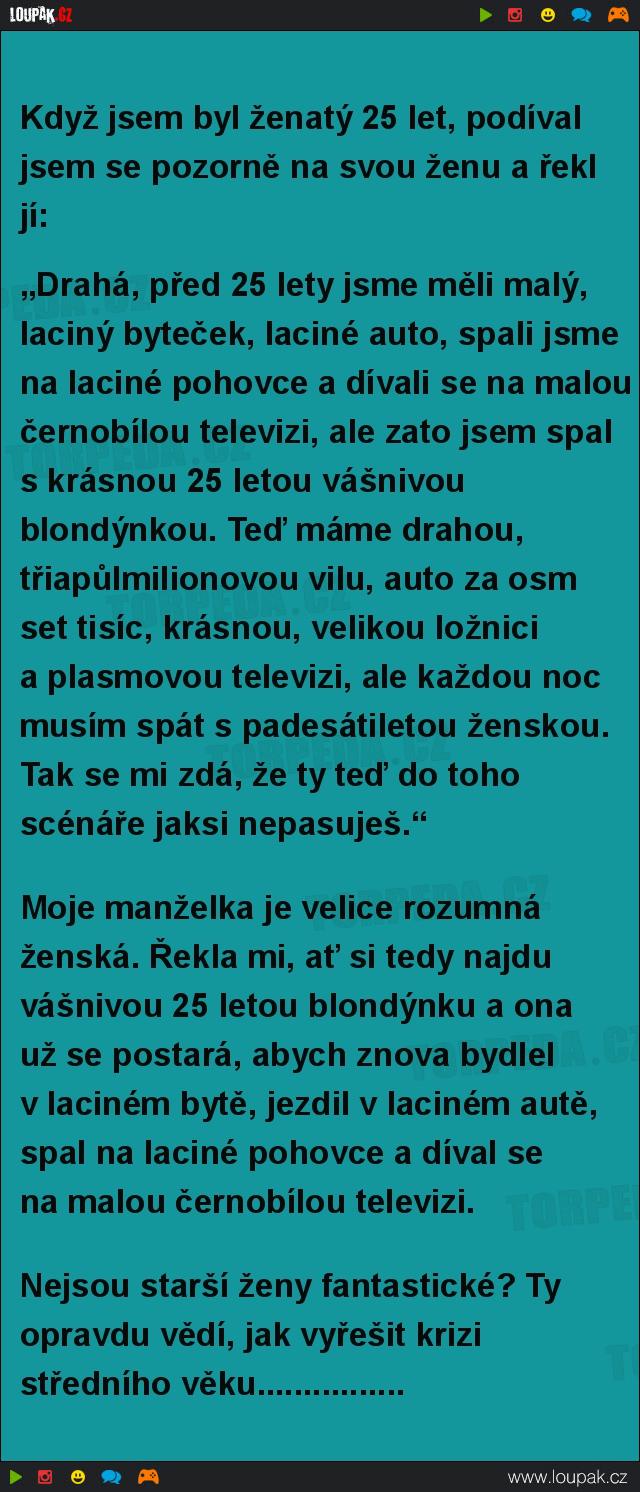 LOUPAK.CZ

Když jsem byl ženatý 25 let, podíval jsem se pozorně na svou ženu a řekl jí:

„Drahá, před 25 lety jsme měli malý, laciný byteček, laciné auto, spali jsme na laciné pohovce a dívali se na malou černobílou televizi, ale zato jsem spal s krásnou 25 letou vášnivou blondýnkou. Teď máme drahou, třiapůlmilionovou vilu, auto za osm set tisíc, krásnou, velikou ložnici a plasmovou televizi, ale každou noc musím spát s padesátiletou ženskou. Tak se mi zdá, že ty teď do toho scénáře jaksi nepasuješ.“

Moje manželka je velice rozumná ženská. Řekla mi, ať si tedy najdu vášnivou 25 letou blondýnku a ona už se postará, abych znova bydlel v laciném bytě, jezdil v laciném autě, spal na laciné pohovce a díval se na malou černobílou televizi.

Nejsou starší ženy fantastické? Ty opravdu vědí, jak vyřešit krizi středního věku................

www.loupak.cz

TORPEDA.CZ